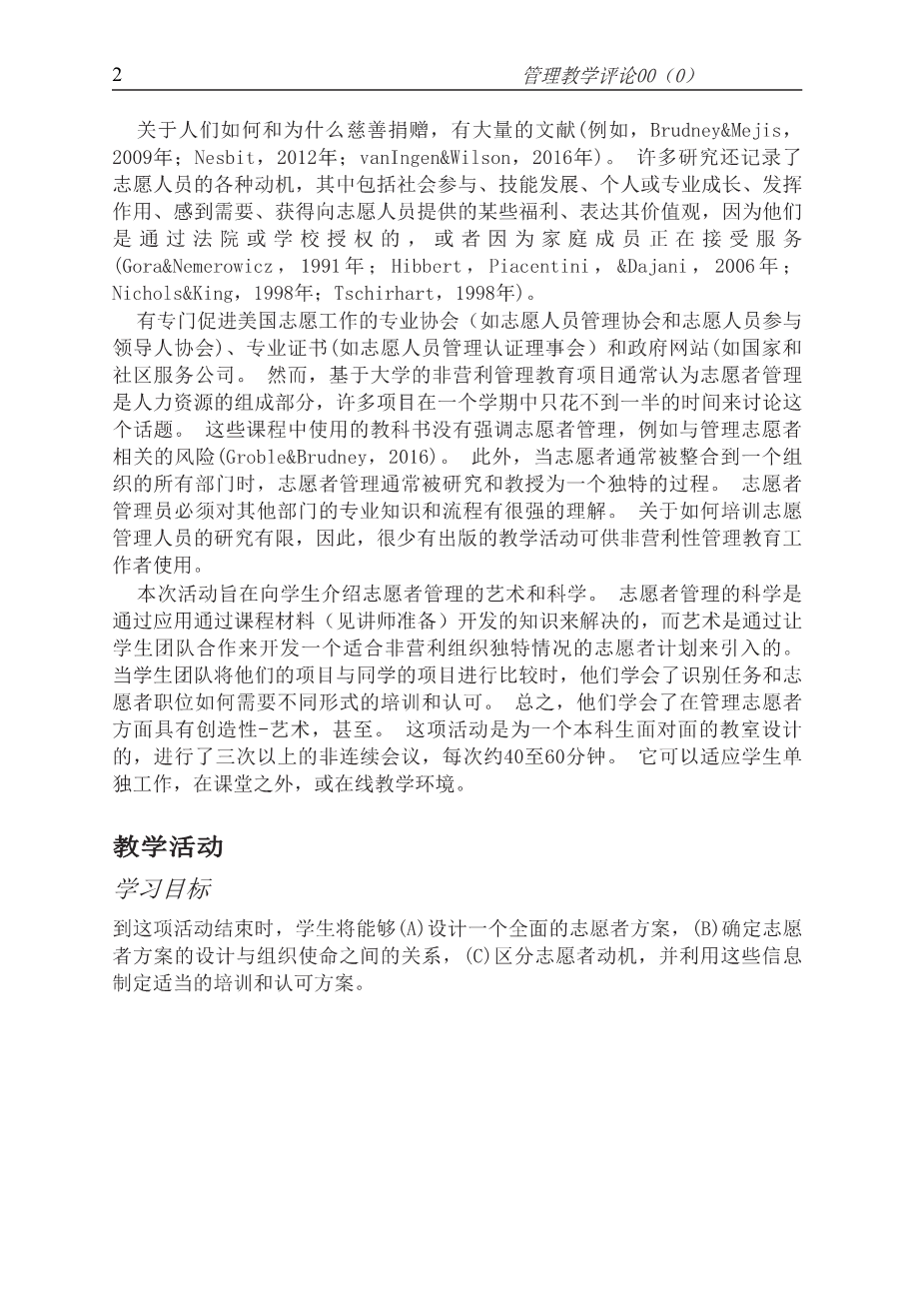 2 管理教学评论00（0）

关于人们如何和为什么慈善捐赠，有大量的文献(例如，Brudney&Mejis，2009年；Nesbit，2012年；vanIngen&Wilson，2016年)。 许多研究还记录了志愿人员的各种动机，其中包括社会参与、技能发展、个人或专业成长、发挥作用、感到需要、获得向志愿人员提供的某些福利、表达其价值观，因为他们是通过法院或学校授权的，或者因为家庭成员正在接受服务(Gora&Nemerowicz，1991年；Hibbert，Piacentini，&Dajani，2006年；Nichols&King，1998年；Tschirhart，1998年)。

有专门促进美国志愿工作的专业协会（如志愿人员管理协会和志愿人员参与领导人协会)、专业证书(如志愿人员管理认证理事会）和政府网站(如国家和社区服务公司。 然而，基于大学的非营利管理教育项目通常认为志愿者管理是人力资源的组成部分，许多项目在一个学期中只花不到一半的时间来讨论这个话题。 这些课程中使用的教科书没有强调志愿者管理，例如与管理志愿者相关的风险(Groble&Brudney，2016)。 此外，当志愿者通常被整合到一个组织的所有部门时，志愿者管理通常被研究和教授为一个独特的过程。 志愿者管理员必须对其他部门的专业知识和流程有很强的理解。 关于如何培训志愿管理人员的研究有限，因此，很少有出版的教学活动可供非营利性管理教育工作者使用。

本次活动旨在向学生介绍志愿者管理的艺术和科学。 志愿者管理的科学是通过应用通过课程材料（见讲师准备）开发的知识来解决的，而艺术是通过让学生团队合作来开发一个适合非营利组织独特情况的志愿者计划来引入的。当学生团队将他们的项目与同学的项目进行比较时，他们学会了识别任务和志愿者职位如何需要不同形式的培训和认可。 总之，他们学会了在管理志愿者方面具有创造性-艺术，甚至。 这项活动是为一个本科生面对面的教室设计的，进行了三次以上的非连续会议，每次约40至60分钟。 它可以适应学生单独工作，在课堂之外，或在线教学环境。

教学活动

学习目标

到这项活动结束时，学生将能够(A)设计一个全面的志愿者方案，(B)确定志愿者方案的设计与组织使命之间的关系，(C)区分志愿者动机，并利用这些信息制定适当的培训和认可方案。